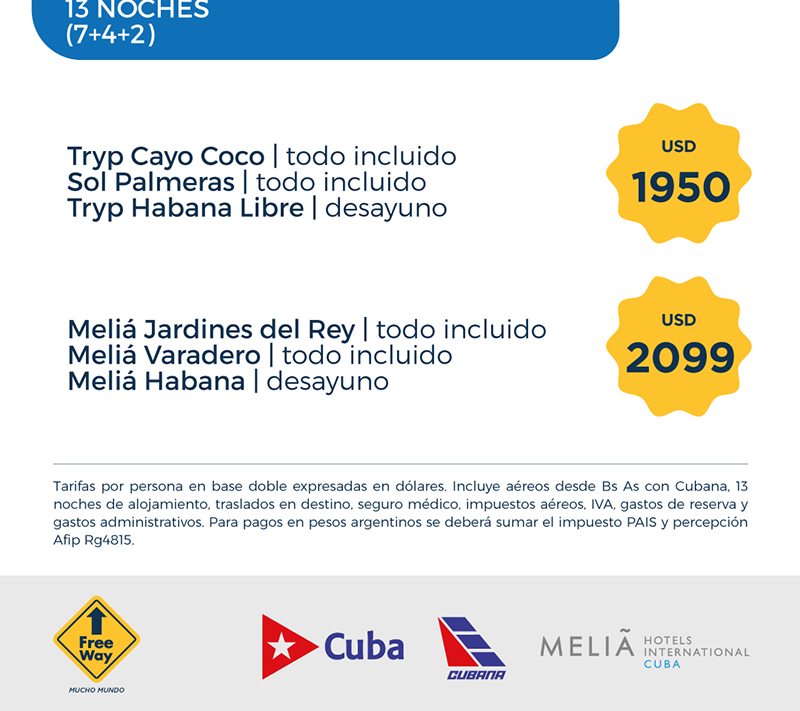 13 NOCHES
(7+4+2)

Tryp Cayo Coco | todo incluido
Sol Palmeras | todo incluido
Tryp Habana Libre | desayuno

USD
1950

Meliá Jardines del Rey | todo incluido
Meliá Varadero | todo incluido
Meliá Habana | desayuno

USD
2099

Tarifas por persona en base doble expresadas en dólares. Incluye aéreos desde Bs As con Cubana, 13 noches de alojamiento, traslados en destino, seguro médico, impuestos aéreos, IVA, gastos de reserva y gastos administrativos. Para pagos en pesos argentinos se deberá sumar el impuesto PAIS y percepción Afip Rg4815.

Free Way
MUCHO MUNDO

Cuba

CUBANA

MELIÃ HOTELS INTERNATIONAL CUBA